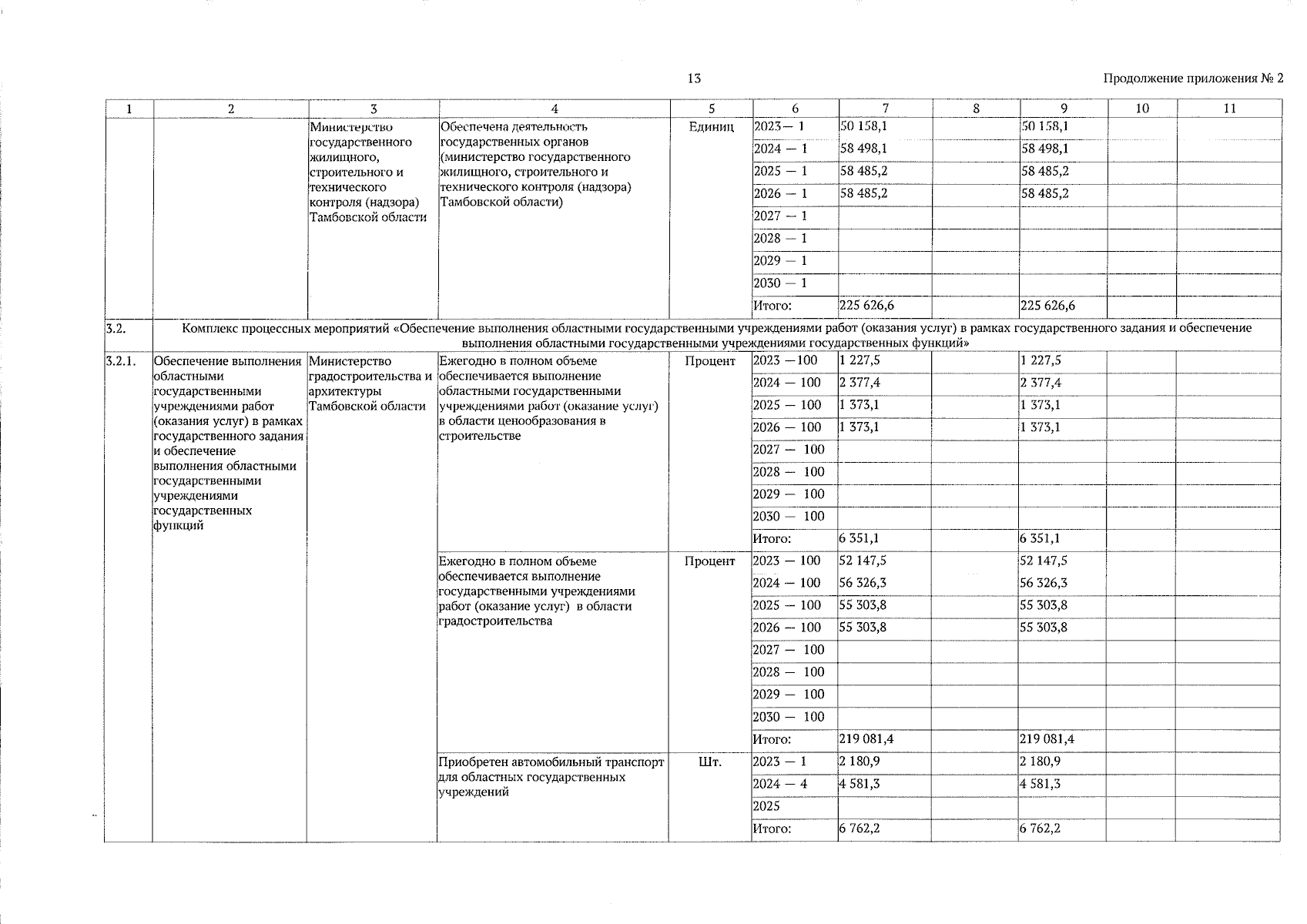 13

Продолжение приложения № 2

| 1 | 2 | 3 | 4 | 5 | 6 | 7 | 8 | 9 | 10 | 11 |
|---|---|---|---|---|---|---|---|---|---|---|
|  |  | Министерство государственного жилищного, строительного и технического контроля (надзора) Тамбовской области | Обеспечена деятельность государственных органов (министерство государственного жилищного, строительного и технического контроля (надзора) Тамбовской области) | Единиц | 2023— 1 | 50 158,1 |  | 50 158,1 |  |  |
|  |  |  |  |  | 2024 — 1 | 58 498,1 |  | 58 498,1 |  |  |
|  |  |  |  |  | 2025 — 1 | 58 485,2 |  | 58 485,2 |  |  |
|  |  |  |  |  | 2026 — 1 | 58 485,2 |  | 58 485,2 |  |  |
|  |  |  |  |  | 2027 — 1 |  |  |  |  |  |
|  |  |  |  |  | 2028 — 1 |  |  |  |  |  |
|  |  |  |  |  | 2029 — 1 |  |  |  |  |  |
|  |  |  |  |  | 2030 — 1 |  |  |  |  |  |
|  |  |  |  |  | Итого: | 225 626,6 |  | 225 626,6 |  |  |
| 3.2. | Комплекс процессных мероприятий «Обеспечение выполнения областными государственными учреждениями работ (оказания услуг) в рамках государственного задания и обеспечение выполнения областными государственными учреждениями государственных функций» |  |  |  |  |  |  |  |  |  |
| 3.2.1. | Обеспечение выполнения областными государственными учреждениями работ (оказания услуг) в рамках государственного задания и обеспечение выполнения областными государственными учреждениями государственных функций | Министерство градостроительства и архитектуры Тамбовской области | Ежегодно в полном объеме обеспечивается выполнение областными государственными учреждениями работ (оказание услуг) в области ценообразования в строительстве | Процент | 2023 —100 | 1 227,5 |  | 1 227,5 |  |  |
|  |  |  |  |  | 2024 — 100 | 2 377,4 |  | 2 377,4 |  |  |
|  |  |  |  |  | 2025 — 100 | 1 373,1 |  | 1 373,1 |  |  |
|  |  |  |  |  | 2026 — 100 | 1 373,1 |  | 1 373,1 |  |  |
|  |  |  |  |  | 2027 — 100 |  |  |  |  |  |
|  |  |  |  |  | 2028 — 100 |  |  |  |  |  |
|  |  |  |  |  | 2029 — 100 |  |  |  |  |  |
|  |  |  |  |  | 2030 — 100 |  |  |  |  |  |
|  |  |  |  |  | Итого: | 6 351,1 |  | 6 351,1 |  |  |
|  |  |  | Ежегодно в полном объеме обеспечивается выполнение государственными учреждениями работ (оказание услуг) в области градостроительства | Процент | 2023 — 100 | 52 147,5 |  | 52 147,5 |  |  |
|  |  |  |  |  | 2024 — 100 | 56 326,3 |  | 56 326,3 |  |  |
|  |  |  |  |  | 2025 — 100 | 55 303,8 |  | 55 303,8 |  |  |
|  |  |  |  |  | 2026 — 100 | 55 303,8 |  | 55 303,8 |  |  |
|  |  |  |  |  | 2027 — 100 |  |  |  |  |  |
|  |  |  |  |  | 2028 — 100 |  |  |  |  |  |
|  |  |  |  |  | 2029 — 100 |  |  |  |  |  |
|  |  |  |  |  | 2030 — 100 |  |  |  |  |  |
|  |  |  |  |  | Итого: | 219 081,4 |  | 219 081,4 |  |  |
|  |  |  | Приобретен автомобильный транспорт для областных государственных учреждений | Шт. | 2023 — 1 | 2 180,9 |  | 2 180,9 |  |  |
|  |  |  |  |  | 2024 — 4 | 4 581,3 |  | 4 581,3 |  |  |
|  |  |  |  |  | 2025 |  |  |  |  |  |
|  |  |  |  |  | Итого: | 6 762,2 |  | 6 762,2 |  |  |